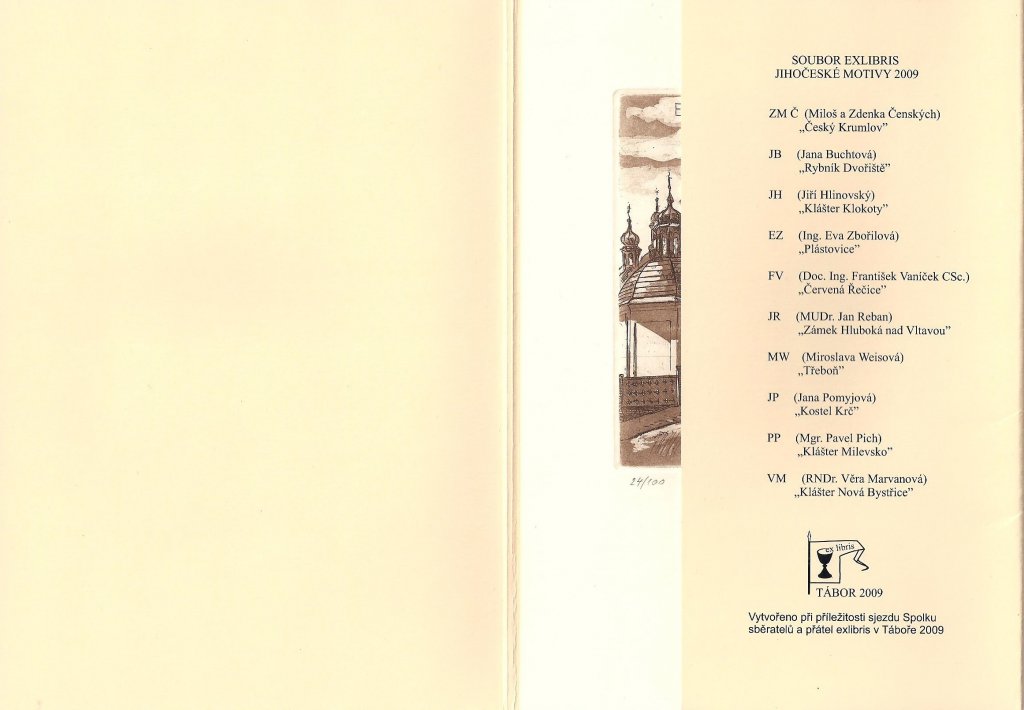 E

24/100

SOUBOR EXLIBRIS
JIHOČESKÉ MOTIVY 2009

ZM Č (Miloš a Zdenka Čenských)
„Český Krumlov"

JB (Jana Buchtová)
„Rybník Dvořiště"

JH (Jiří Hlinovský)
„Klášter Klokoty"

EZ (Ing. Eva Zbořilová)
„Plástovice"

FV (Doc. Ing. František Vaníček CSc.)
„Červená Řečice"

JR (MUDr. Jan Reban)
„Zámek Hluboká nad Vltavou"

MW (Miroslava Weisová)
„Třeboň"

JP (Jana Pomyjová)
„Kostel Krč"

PP (Mgr. Pavel Pich)
„Klášter Milevsko"

VM (RNDr. Věra Marvanová)
„Klášter Nová Bystřice"

ex libris
TÁBOR 2009

Vytvořeno při příležitosti sjezdu Spolku sběratelů a přátel exlibris v Táboře 2009